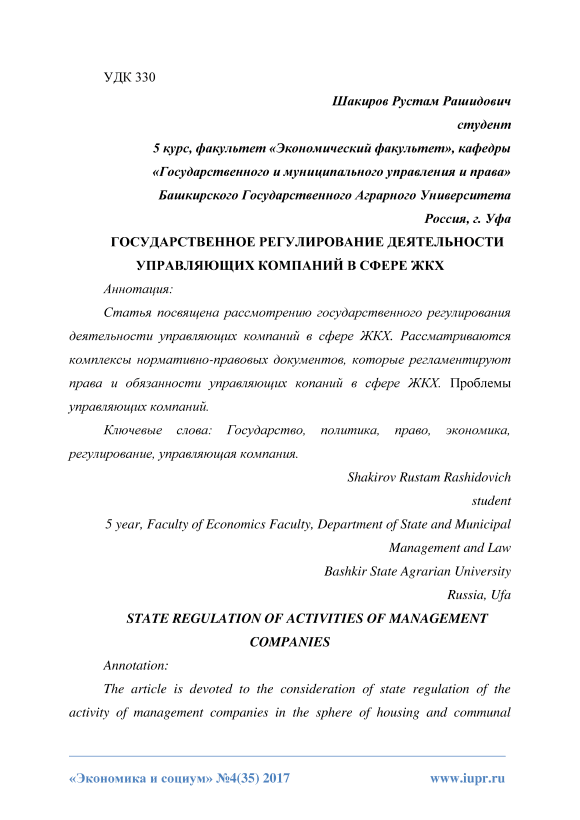 УДК 330

Шакиров Рустам Рашидович
студент
5 курс, факультет «Экономический факультет», кафедры
«Государственного и муниципального управления и права»
Башкирского Государственного Аграрного Университета
Россия, г. Уфа

ГОСУДАРСТВЕННОЕ РЕГУЛИРОВАНИЕ ДЕЯТЕЛЬНОСТИ УПРАВЛЯЮЩИХ КОМПАНИЙ В СФЕРЕ ЖКХ

Аннотация:

Статья посвящена рассмотрению государственного регулирования деятельности управляющих компаний в сфере ЖКХ. Рассматриваются комплексы нормативно-правовых документов, которые регламентируют права и обязанности управляющих копаний в сфере ЖКХ. Проблемы управляющих компаний.

Ключевые слова: Государство, политика, право, экономика, регулирование, управляющая компания.

Shakirov Rustam Rashidovich
student
5 year, Faculty of Economics Faculty, Department of State and Municipal Management and Law
Bashkir State Agrarian University
Russia, Ufa

STATE REGULATION OF ACTIVITIES OF MANAGEMENT COMPANIES

Annotation:

The article is devoted to the consideration of state regulation of the activity of management companies in the sphere of housing and communal

«Экономика и социум» №4(35) 2017 www.iupr.ru